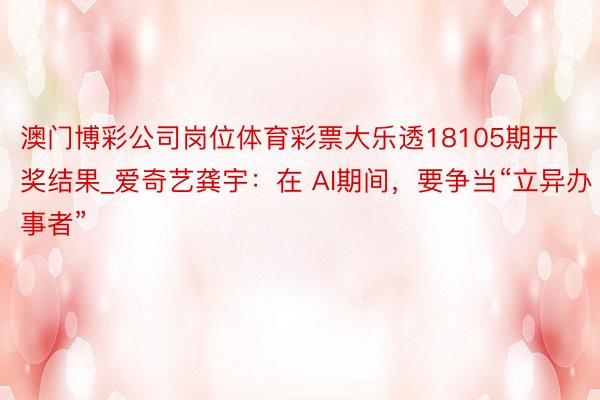 澳门博彩公司岗位体育彩票大乐透18105期开奖结果_爱奇艺龚宇：在 AI期间，要争当“立异办事者”